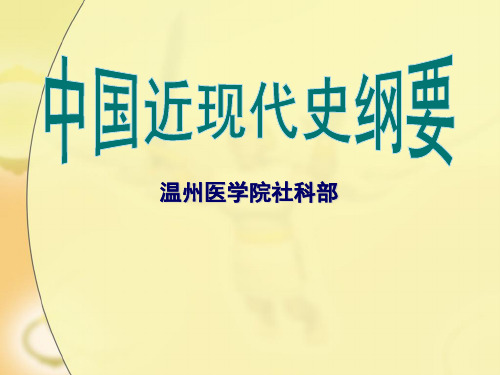 中国近现代史纲要

温州医学院社科部